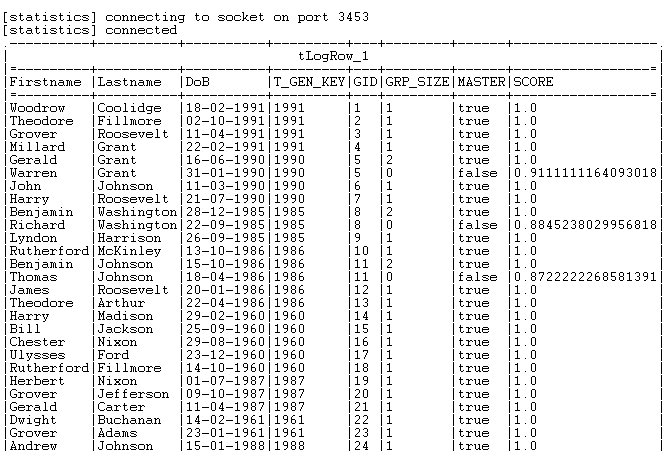 [statistics] connecting to socket on port 3453
[statistics] connected

tLogRow_1

| Firstname | Lastname | DoB | T_GEN_KEY | GID | GRP_SIZE | MASTER | SCORE |
|---|---|---|---|---|---|---|---|
| Woodrow | Coolidge | 18-02-1991 | 1991 | 1 | 1 | true | 1.0 |
| Theodore | Fillmore | 02-10-1991 | 1991 | 2 | 1 | true | 1.0 |
| Grover | Roosevelt | 11-04-1991 | 1991 | 3 | 1 | true | 1.0 |
| Millard | Grant | 22-02-1991 | 1991 | 4 | 1 | true | 1.0 |
| Gerald | Grant | 16-06-1990 | 1990 | 5 | 2 | true | 1.0 |
| Warren | Grant | 31-01-1990 | 1990 | 5 | 0 | false | 0.9111111164093018 |
| John | Johnson | 11-03-1990 | 1990 | 6 | 1 | true | 1.0 |
| Harry | Roosevelt | 21-07-1990 | 1990 | 7 | 1 | true | 1.0 |
| Benjamin | Washington | 28-12-1985 | 1985 | 8 | 2 | true | 1.0 |
| Richard | Washington | 22-09-1985 | 1985 | 8 | 0 | false | 0.8845238029956818 |
| Lyndon | Harrison | 26-09-1985 | 1985 | 9 | 1 | true | 1.0 |
| Rutherford | McKinley | 13-10-1986 | 1986 | 10 | 1 | true | 1.0 |
| Benjamin | Johnson | 15-10-1986 | 1986 | 11 | 2 | true | 1.0 |
| Thomas | Johnson | 18-04-1986 | 1986 | 11 | 0 | false | 0.8722222268581391 |
| James | Roosevelt | 20-01-1986 | 1986 | 12 | 1 | true | 1.0 |
| Theodore | Arthur | 22-04-1986 | 1986 | 13 | 1 | true | 1.0 |
| Harry | Madison | 29-02-1960 | 1960 | 14 | 1 | true | 1.0 |
| Bill | Jackson | 25-09-1960 | 1960 | 15 | 1 | true | 1.0 |
| Chester | Nixon | 29-08-1960 | 1960 | 16 | 1 | true | 1.0 |
| Ulysses | Ford | 23-12-1960 | 1960 | 17 | 1 | true | 1.0 |
| Rutherford | Fillmore | 14-10-1960 | 1960 | 18 | 1 | true | 1.0 |
| Herbert | Nixon | 01-07-1987 | 1987 | 19 | 1 | true | 1.0 |
| Grover | Jefferson | 09-10-1987 | 1987 | 20 | 1 | true | 1.0 |
| Gerald | Carter | 11-04-1987 | 1987 | 21 | 1 | true | 1.0 |
| Dwight | Buchanan | 14-02-1961 | 1961 | 22 | 1 | true | 1.0 |
| Grover | Adams | 23-01-1961 | 1961 | 23 | 1 | true | 1.0 |
| Andrew | Johnson | 15-01-1988 | 1988 | 24 | 1 | true | 1.0 |